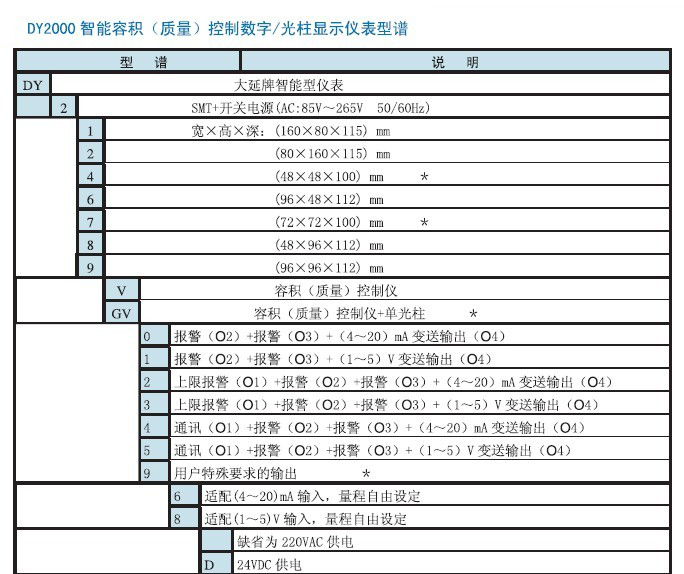 DY2000 智能容积（质量）控制数字/光柱显示仪表型谱

| 型　谱 | 说　明 |
|---|---|
| DY | 大延牌智能型仪表 |
| 2 | SMT+开关电源(AC:85V~265V　50/60Hz) |
| 1 | 宽×高×深：(160×80×115) mm |
| 2 | (80×160×115) mm |
| 4 | (48×48×100) mm　* |
| 6 | (96×48×112) mm |
| 7 | (72×72×100) mm　* |
| 8 | (48×96×112) mm |
| 9 | (96×96×112) mm |
| V | 容积（质量）控制仪 |
| GV | 容积（质量）控制仪+单光柱　* |
| 0 | 报警（O2）+报警（O3）+（4~20）mA 变送输出（O4） |
| 1 | 报警（O2）+报警（O3）+（1~5）V 变送输出（O4） |
| 2 | 上限报警（O1）+报警（O2）+报警（O3）+（4~20）mA 变送输出（O4） |
| 3 | 上限报警（O1）+报警（O2）+报警（O3）+（1~5）V 变送输出（O4） |
| 4 | 通讯（O1）+报警（O2）+报警（O3）+（4~20）mA 变送输出（O4） |
| 5 | 通讯（O1）+报警（O2）+报警（O3）+（1~5）V 变送输出（O4） |
| 9 | 用户特殊要求的输出　* |
| 6 | 适配(4~20)mA 输入，量程自由设定 |
| 8 | 适配(1~5)V 输入，量程自由设定 |
|  | 缺省为 220VAC 供电 |
| D | 24VDC 供电 |